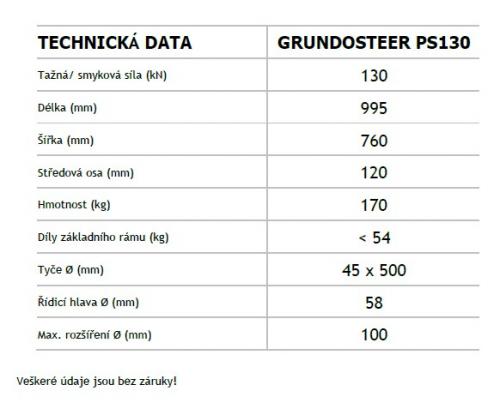 | TECHNICKÁ DATA | GRUNDOSTEER PS130 |
|---|---|
| Tažná/ smyková síla (kN) | 130 |
| Délka (mm) | 995 |
| Šířka (mm) | 760 |
| Středová osa (mm) | 120 |
| Hmotnost (kg) | 170 |
| Díly základního rámu (kg) | < 54 |
| Tyče Ø (mm) | 45 x 500 |
| Řídicí hlava Ø (mm) | 58 |
| Max. rozšíření Ø (mm) | 100 |

Veškeré údaje jsou bez záruky!